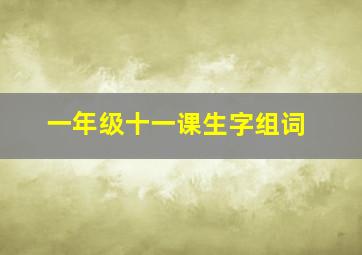 一年级十一课生字组词